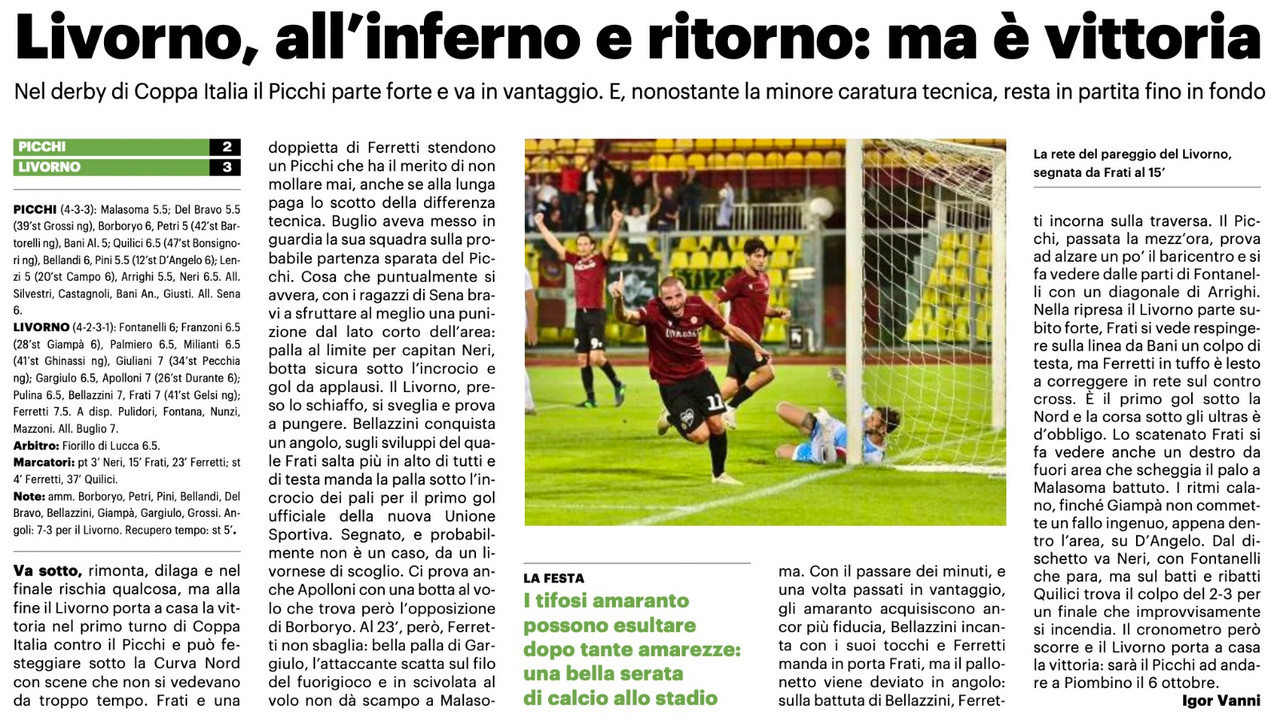 Livorno, all'inferno e ritorno: ma è vittoria

Nel derby di Coppa Italia il Picchi parte forte e va in vantaggio. E, nonostante la minore caratura tecnica, resta in partita fino in fondo

| PICCHI | 2 |
|---|---|
| LIVORNO | 3 |

PICCHI (4-3-3): Malasoma 5.5; Del Bravo 5.5 (39'st Grossi ng), Borboryo 6, Petri 5 (42'st Bartorelli ng), Bani Al. 5; Quilici 6.5 (47'st Bonsignori ng), Bellandi 6, Pini 5.5 (12'st D'Angelo 6); Lenzi 5 (20'st Campo 6), Arrighi 5.5, Neri 6.5. All. Silvestri, Castagnoli, Bani An., Giusti. All. Sena 6.

LIVORNO (4-2-3-1): Fontanelli 6; Franzoni 6.5 (28'st Giampà 6), Palmiero 6.5, Milianti 6.5 (41'st Ghinassi ng), Giuliani 7 (34'st Pecchia ng); Gargiulo 6.5, Apolloni 7 (26'st Durante 6); Pulina 6.5, Bellazzini 7, Frati 7 (41'st Gelsi ng); Ferretti 7.5. A disp. Pulidori, Fontana, Nunzi, Mazzoni. All. Buglio 7.

Arbitro: Fiorillo di Lucca 6.5.

Marcatori: pt 3' Neri, 15' Frati, 23' Ferretti; st 4' Ferretti, 37' Quilici.

Note: amm. Borboryo, Petri, Pini, Bellandi, Del Bravo, Bellazzini, Giampà, Gargiulo, Grossi. Angoli: 7-3 per il Livorno. Recupero tempo: st 5'.

Va sotto, rimonta, dilaga e nel finale rischia qualcosa, ma alla fine il Livorno porta a casa la vittoria nel primo turno di Coppa Italia contro il Picchi e può festeggiare sotto la Curva Nord con scene che non si vedevano da troppo tempo. Frati e una doppietta di Ferretti stendono un Picchi che ha il merito di non mollare mai, anche se alla lunga paga lo scotto della differenza tecnica. Buglio aveva messo in guardia la sua squadra sulla probabile partenza sparata del Picchi. Cosa che puntualmente si avvera, con i ragazzi di Sena bravi a sfruttare al meglio una punizione dal lato corto dell'area: palla al limite per capitan Neri, botta sicura sotto l'incrocio e gol da applausi. Il Livorno, preso lo schiaffo, si sveglia e prova a pungere. Bellazzini conquista un angolo, sugli sviluppi del quale Frati salta più in alto di tutti e di testa manda la palla sotto l'incrocio dei pali per il primo gol ufficiale della nuova Unione Sportiva. Segnato, e probabilmente non è un caso, da un livornese di scoglio. Ci prova anche Apolloni con una botta al volo che trova però l'opposizione di Borboryo. Al 23', però, Ferretti non sbaglia: bella palla di Gargiulo, l'attaccante scatta sul filo del fuorigioco e in scivolata al volo non dà scampo a Malasoma. Con il passare dei minuti, e una volta passati in vantaggio, gli amaranto acquisiscono ancor più fiducia, Bellazzini incanta con i suoi tocchi e Ferretti manda in porta Frati, ma il pallonetto viene deviato in angolo: sulla battuta di Bellazzini, Ferretti incorna sulla traversa. Il Picchi, passata la mezz'ora, prova ad alzare un po' il baricentro e si fa vedere dalle parti di Fontanelli con un diagonale di Arrighi. Nella ripresa il Livorno parte subito forte, Frati si vede respingere sulla linea da Bani un colpo di testa, ma Ferretti in tuffo è lesto a correggere in rete sul contro cross. È il primo gol sotto la Nord e la corsa sotto gli ultras è d'obbligo. Lo scatenato Frati si fa vedere anche un destro da fuori area che scheggia il palo a Malasoma battuto. I ritmi calano, finché Giampà non commette un fallo ingenuo, appena dentro l'area, su D'Angelo. Dal dischetto va Neri, con Fontanelli che para, ma sul batti e ribatti Quilici trova il colpo del 2-3 per un finale che improvvisamente si incendia. Il cronometro però scorre e il Livorno porta a casa la vittoria: sarà il Picchi ad andare a Piombino il 6 ottobre.

Igor Vanni

LA FESTA
I tifosi amaranto possono esultare dopo tante amarezze: una bella serata di calcio allo stadio

La rete del pareggio del Livorno, segnata da Frati al 15'